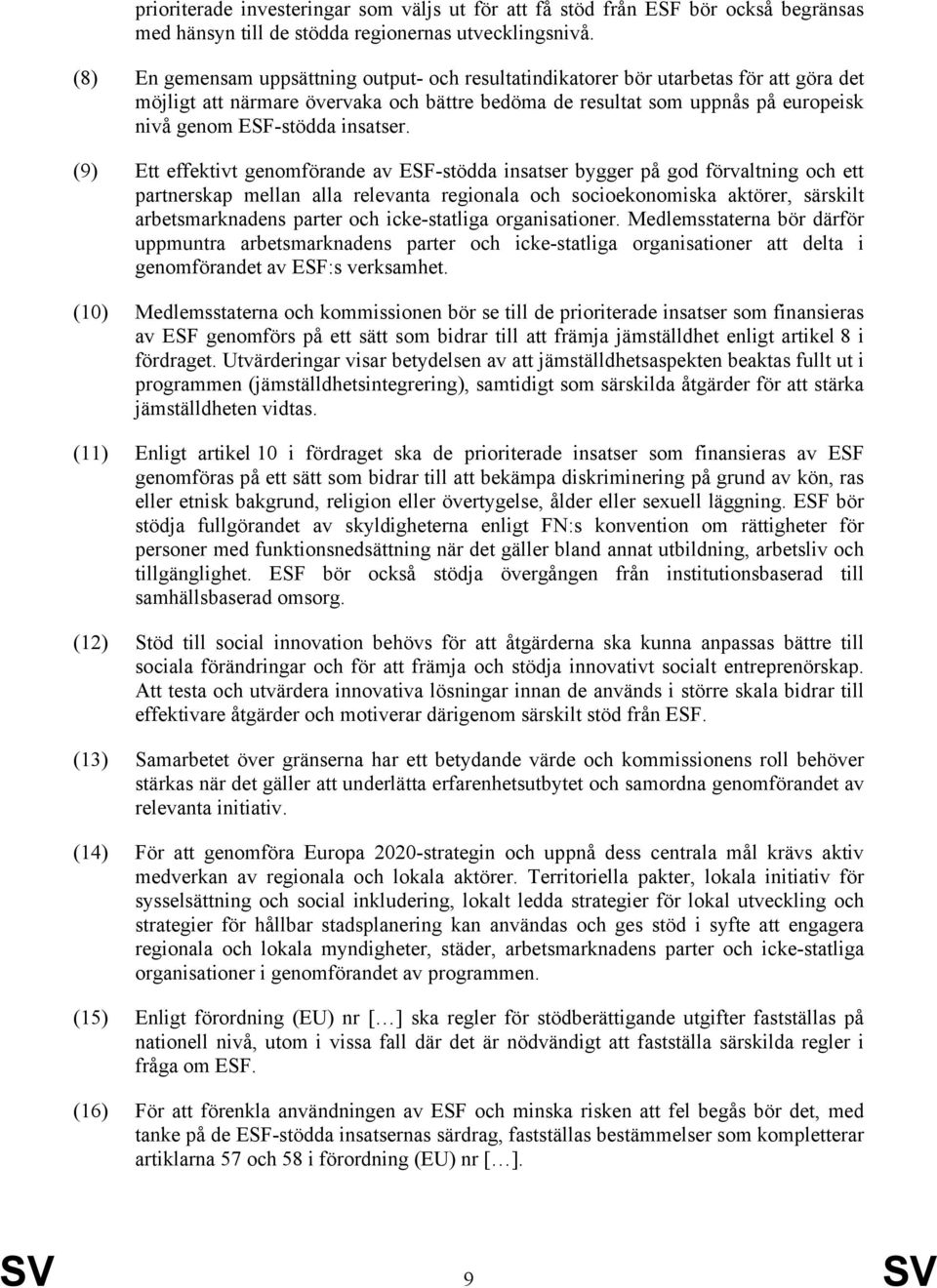 prioriterade investeringar som väljs ut för att få stöd från ESF bör också begränsas med hänsyn till de stödda regionernas utvecklingsnivå.

(8) En gemensam uppsättning output- och resultatindikatorer bör utarbetas för att göra det möjligt att närmare övervaka och bättre bedöma de resultat som uppnås på europeisk nivå genom ESF-stödda insatser.

(9) Ett effektivt genomförande av ESF-stödda insatser bygger på god förvaltning och ett partnerskap mellan alla relevanta regionala och socioekonomiska aktörer, särskilt arbetsmarknadens parter och icke-statliga organisationer. Medlemsstaterna bör därför uppmuntra arbetsmarknadens parter och icke-statliga organisationer att delta i genomförandet av ESF:s verksamhet.

(10) Medlemsstaterna och kommissionen bör se till de prioriterade insatser som finansieras av ESF genomförs på ett sätt som bidrar till att främja jämställdhet enligt artikel 8 i fördraget. Utvärderingar visar betydelsen av att jämställdhetsaspekten beaktas fullt ut i programmen (jämställdhetsintegrering), samtidigt som särskilda åtgärder för att stärka jämställdheten vidtas.

(11) Enligt artikel 10 i fördraget ska de prioriterade insatser som finansieras av ESF genomföras på ett sätt som bidrar till att bekämpa diskriminering på grund av kön, ras eller etnisk bakgrund, religion eller övertygelse, ålder eller sexuell läggning. ESF bör stödja fullgörandet av skyldigheterna enligt FN:s konvention om rättigheter för personer med funktionsnedsättning när det gäller bland annat utbildning, arbetsliv och tillgänglighet. ESF bör också stödja övergången från institutionsbaserad till samhällsbaserad omsorg.

(12) Stöd till social innovation behövs för att åtgärderna ska kunna anpassas bättre till sociala förändringar och för att främja och stödja innovativt socialt entreprenörskap. Att testa och utvärdera innovativa lösningar innan de används i större skala bidrar till effektivare åtgärder och motiverar därigenom särskilt stöd från ESF.

(13) Samarbetet över gränserna har ett betydande värde och kommissionens roll behöver stärkas när det gäller att underlätta erfarenhetsutbytet och samordna genomförandet av relevanta initiativ.

(14) För att genomföra Europa 2020-strategin och uppnå dess centrala mål krävs aktiv medverkan av regionala och lokala aktörer. Territoriella pakter, lokala initiativ för sysselsättning och social inkludering, lokalt ledda strategier för lokal utveckling och strategier för hållbar stadsplanering kan användas och ges stöd i syfte att engagera regionala och lokala myndigheter, städer, arbetsmarknadens parter och icke-statliga organisationer i genomförandet av programmen.

(15) Enligt förordning (EU) nr […] ska regler för stödberättigande utgifter fastställas på nationell nivå, utom i vissa fall där det är nödvändigt att fastställa särskilda regler i fråga om ESF.

(16) För att förenkla användningen av ESF och minska risken att fel begås bör det, med tanke på de ESF-stödda insatsernas särdrag, fastställas bestämmelser som kompletterar artiklarna 57 och 58 i förordning (EU) nr […].

SV 9 SV